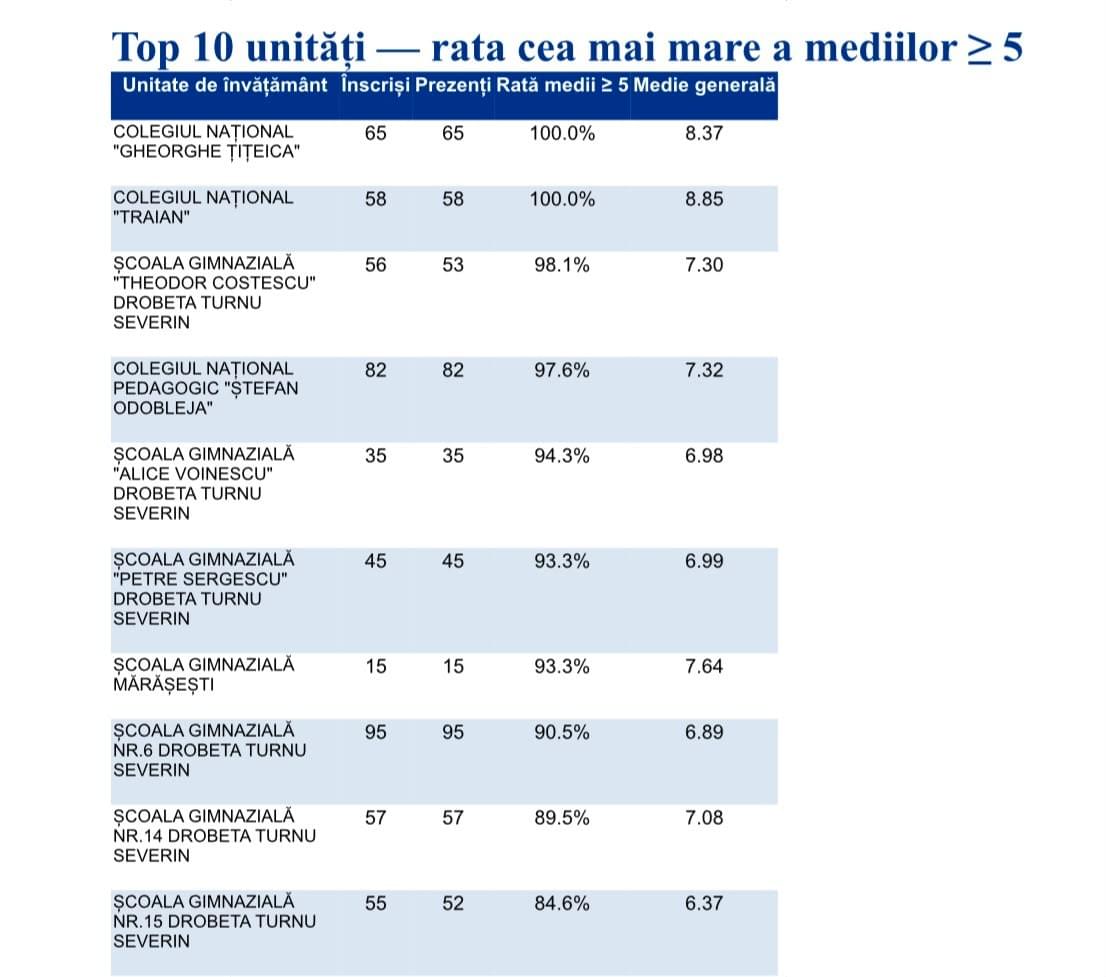 Top 10 unități — rata cea mai mare a mediilor ≥ 5

| Unitate de învățământ | Înscriși | Prezenți | Rată medii ≥ 5 | Medie generală |
|---|---|---|---|---|
| COLEGIUL NAȚIONAL "GHEORGHE ȚIȚEICA" | 65 | 65 | 100.0% | 8.37 |
| COLEGIUL NAȚIONAL "TRAIAN" | 58 | 58 | 100.0% | 8.85 |
| ȘCOALA GIMNAZIALĂ "THEODOR COSTESCU" DROBETA TURNU SEVERIN | 56 | 53 | 98.1% | 7.30 |
| COLEGIUL NAȚIONAL PEDAGOGIC "ȘTEFAN ODOBLEJA" | 82 | 82 | 97.6% | 7.32 |
| ȘCOALA GIMNAZIALĂ "ALICE VOINESCU" DROBETA TURNU SEVERIN | 35 | 35 | 94.3% | 6.98 |
| ȘCOALA GIMNAZIALĂ "PETRE SERGESCU" DROBETA TURNU SEVERIN | 45 | 45 | 93.3% | 6.99 |
| ȘCOALA GIMNAZIALĂ MĂRĂȘEȘTI | 15 | 15 | 93.3% | 7.64 |
| ȘCOALA GIMNAZIALĂ NR.6 DROBETA TURNU SEVERIN | 95 | 95 | 90.5% | 6.89 |
| ȘCOALA GIMNAZIALĂ NR.14 DROBETA TURNU SEVERIN | 57 | 57 | 89.5% | 7.08 |
| ȘCOALA GIMNAZIALĂ NR.15 DROBETA TURNU SEVERIN | 55 | 52 | 84.6% | 6.37 |